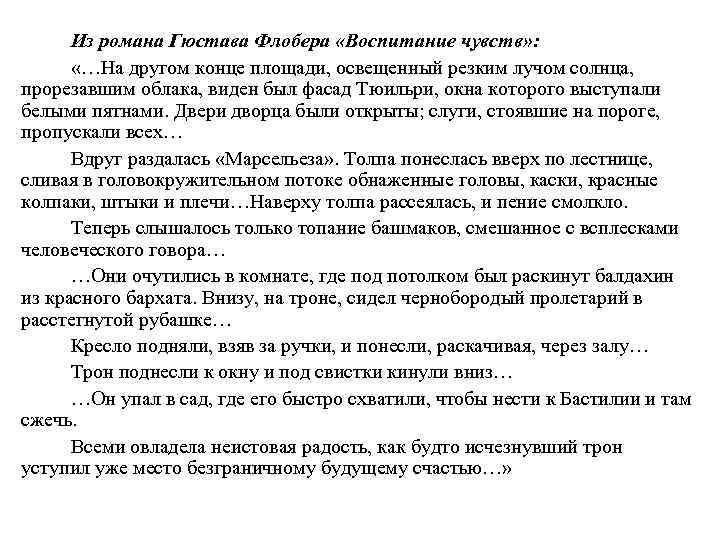 Из романа Гюстава Флобера «Воспитание чувств»:

«…На другом конце площади, освещенный резким лучом солнца, прорезавшим облака, виден был фасад Тюильри, окна которого выступали белыми пятнами. Двери дворца были открыты; слуги, стоявшие на пороге, пропускали всех…

Вдруг раздалась «Марсельеза». Толпа понеслась вверх по лестнице, сливая в головокружительном потоке обнаженные головы, каски, красные колпаки, штыки и плечи…Наверху толпа рассеялась, и пение смолкло.

Теперь слышалось только топание башмаков, смешанное с всплесками человеческого говора…

…Они очутились в комнате, где под потолком был раскинут балдахин из красного бархата. Внизу, на троне, сидел чернобородый пролетарий в расстегнутой рубашке…

Кресло подняли, взяв за ручки, и понесли, раскачивая, через залу…

Трон поднесли к окну и под свистки кинули вниз…

…Он упал в сад, где его быстро схватили, чтобы нести к Бастилии и там сжечь.

Всеми овладела неистовая радость, как будто исчезнувший трон уступил уже место безграничному будущему счастью…»